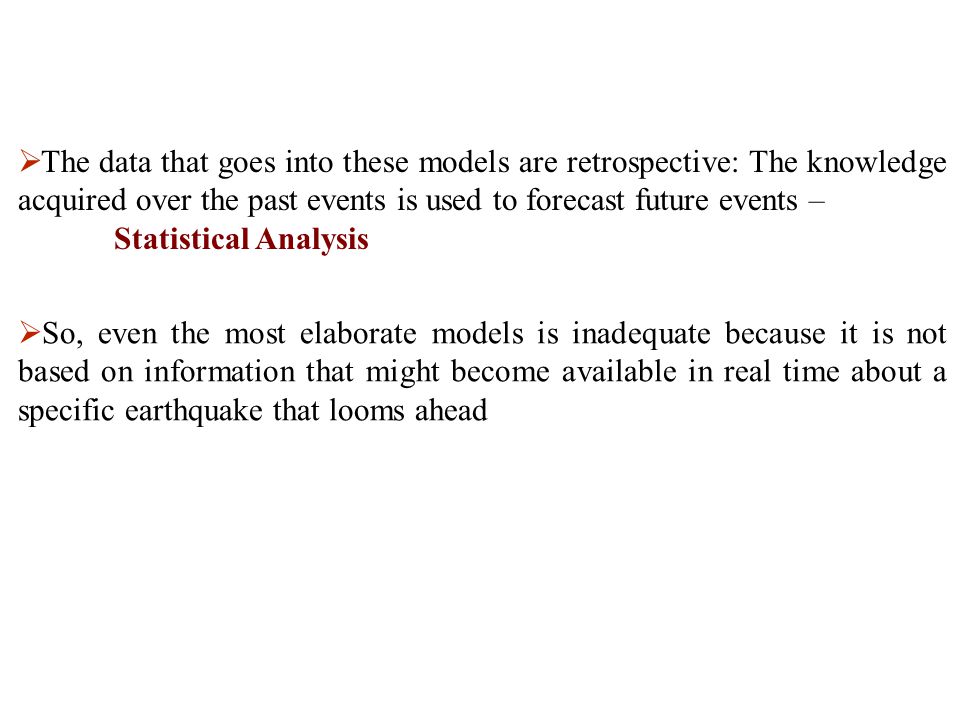 ➢The data that goes into these models are retrospective: The knowledge acquired over the past events is used to forecast future events –
Statistical Analysis

➢So, even the most elaborate models is inadequate because it is not based on information that might become available in real time about a specific earthquake that looms ahead